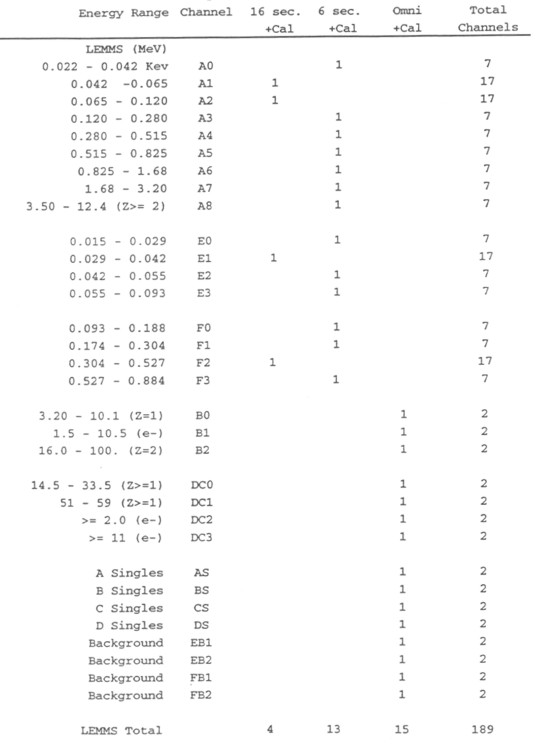 | Energy Range | Channel | 16 sec. +Cal | 6 sec. +Cal | Omni +Cal | Total Channels |
|---|---|---|---|---|---|
| LEMMS (MeV) | | | | | |
| 0.022 - 0.042 Kev | A0 | | 1 | | 7 |
| 0.042 -0.065 | A1 | 1 | | | 17 |
| 0.065 - 0.120 | A2 | 1 | | | 17 |
| 0.120 - 0.280 | A3 | | 1 | | 7 |
| 0.280 - 0.515 | A4 | | 1 | | 7 |
| 0.515 - 0.825 | A5 | | 1 | | 7 |
| 0.825 - 1.68 | A6 | | 1 | | 7 |
| 1.68 - 3.20 | A7 | | 1 | | 7 |
| 3.50 - 12.4 (Z>= 2) | A8 | | 1 | | 7 |
| 0.015 - 0.029 | E0 | | 1 | | 7 |
| 0.029 - 0.042 | E1 | 1 | | | 17 |
| 0.042 - 0.055 | E2 | | 1 | | 7 |
| 0.055 - 0.093 | E3 | | 1 | | 7 |
| 0.093 - 0.188 | F0 | | 1 | | 7 |
| 0.174 - 0.304 | F1 | | 1 | | 7 |
| 0.304 - 0.527 | F2 | 1 | | | 17 |
| 0.527 - 0.884 | F3 | | 1 | | 7 |
| 3.20 - 10.1 (Z=1) | B0 | | | 1 | 2 |
| 1.5 - 10.5 (e-) | B1 | | | 1 | 2 |
| 16.0 - 100. (Z=2) | B2 | | | 1 | 2 |
| 14.5 - 33.5 (Z>=1) | DC0 | | | 1 | 2 |
| 51 - 59 (Z>=1) | DC1 | | | 1 | 2 |
| >= 2.0 (e-) | DC2 | | | 1 | 2 |
| >= 11 (e-) | DC3 | | | 1 | 2 |
| A Singles | AS | | | 1 | 2 |
| B Singles | BS | | | 1 | 2 |
| C Singles | CS | | | 1 | 2 |
| D Singles | DS | | | 1 | 2 |
| Background | EB1 | | | 1 | 2 |
| Background | EB2 | | | 1 | 2 |
| Background | FB1 | | | 1 | 2 |
| Background | FB2 | | | 1 | 2 |
| LEMMS Total | | 4 | 13 | 15 | 189 |